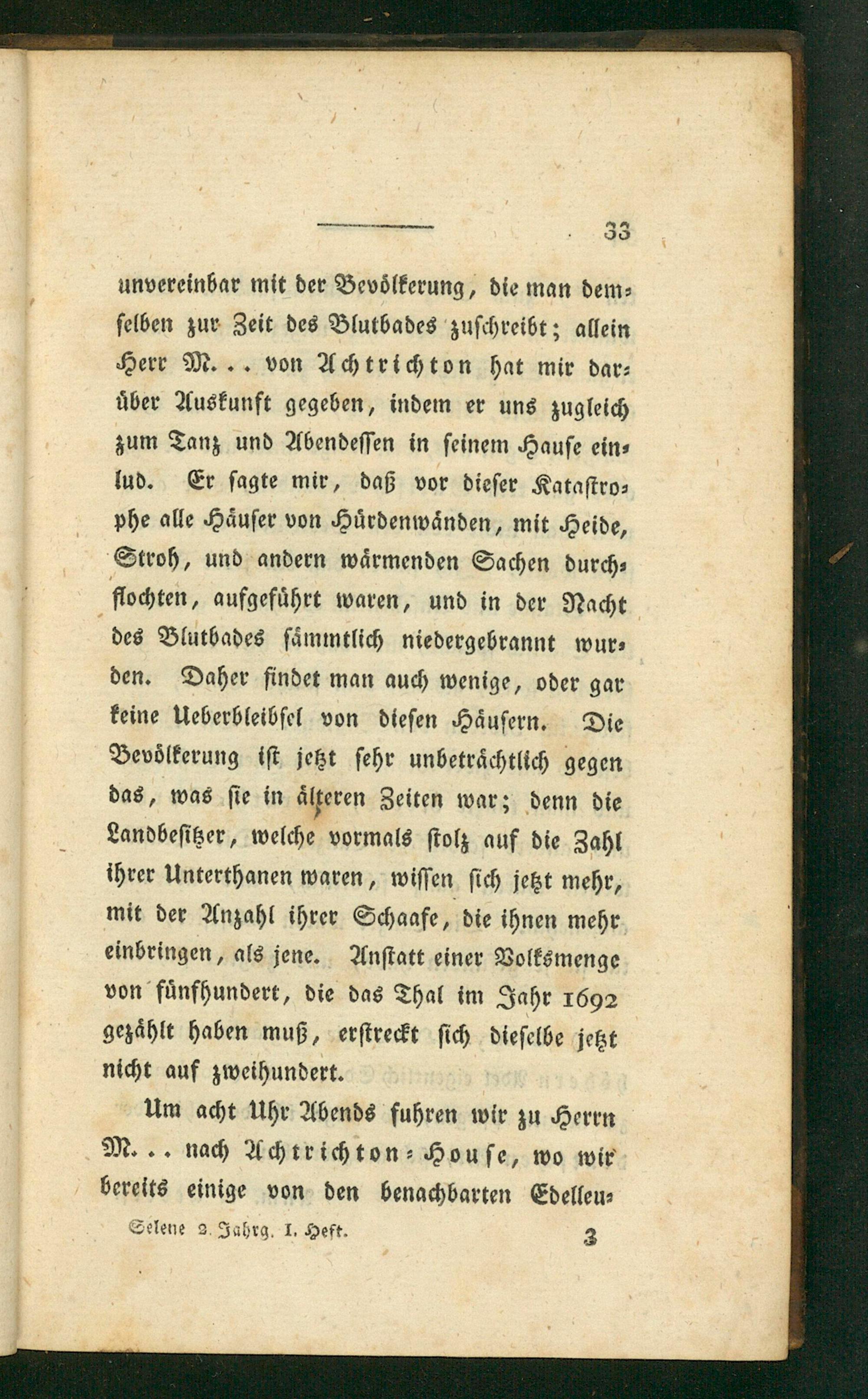 33

unvereinbar mit der Bevölkerung, die man demselben zur Zeit des Blutbades zuschreibt; allein Herr M... von Achtrichton hat mir darüber Auskunft gegeben, indem er uns zugleich zum Tanz und Abendessen in seinem Hause einlud. Er sagte mir, daß vor dieser Katastrophe alle Häuser von Hürdenwänden, mit Heide, Stroh, und andern wärmenden Sachen durchflochten, aufgeführt waren, und in der Nacht des Blutbades sämmtlich niedergebrannt wurden. Daher findet man auch wenige, oder gar keine Ueberbleibsel von diesen Häusern. Die Bevölkerung ist jetzt sehr unbeträchtlich gegen das, was sie in älteren Zeiten war; denn die Landbesitzer, welche vormals stolz auf die Zahl ihrer Unterthanen waren, wissen sich jetzt mehr, mit der Anzahl ihrer Schaafe, die ihnen mehr einbringen, als jene. Anstatt einer Volksmenge von fünfhundert, die das Thal im Jahr 1692 gezählt haben muß, erstreckt sich dieselbe jetzt nicht auf zweihundert.

Um acht Uhr Abends fuhren wir zu Herrn M... nach Achtrichton-House, wo wir bereits einige von den benachbarten Edelleu-

Selene 2. Jahrg. I. Heft. 3